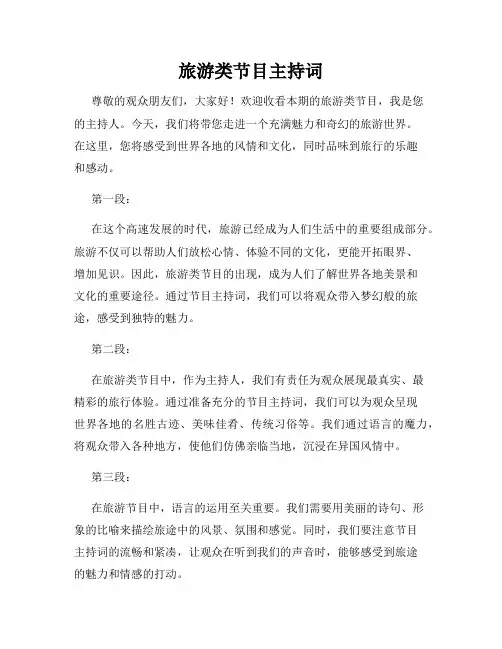 旅游类节目主持词

尊敬的观众朋友们，大家好！欢迎收看本期的旅游类节目，我是您的主持人。今天，我们将带您走进一个充满魅力和奇幻的旅游世界。在这里，您将感受到世界各地的风情和文化，同时品味到旅行的乐趣和感动。

第一段：

在这个高速发展的时代，旅游已经成为人们生活中的重要组成部分。旅游不仅可以帮助人们放松心情、体验不同的文化，更能开拓眼界、增加见识。因此，旅游类节目的出现，成为人们了解世界各地美景和文化的重要途径。通过节目主持词，我们可以将观众带入梦幻般的旅途，感受到独特的魅力。

第二段：

在旅游类节目中，作为主持人，我们有责任为观众展现最真实、最精彩的旅行体验。通过准备充分的节目主持词，我们可以为观众呈现世界各地的名胜古迹、美味佳肴、传统习俗等。我们通过语言的魔力，将观众带入各种地方，使他们仿佛亲临当地，沉浸在异国风情中。

第三段：

在旅游节目中，语言的运用至关重要。我们需要用美丽的诗句、形象的比喻来描绘旅途中的风景、氛围和感觉。同时，我们要注意节目主持词的流畅和紧凑，让观众在听到我们的声音时，能够感受到旅途的魅力和情感的打动。